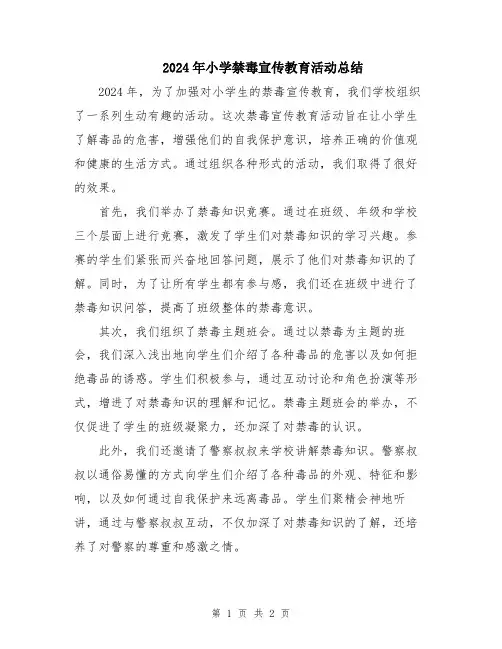 2024年小学禁毒宣传教育活动总结

2024年，为了加强对小学生的禁毒宣传教育，我们学校组织了一系列生动有趣的活动。这次禁毒宣传教育活动旨在让小学生了解毒品的危害，增强他们的自我保护意识，培养正确的价值观和健康的生活方式。通过组织各种形式的活动，我们取得了很好的效果。

首先，我们举办了禁毒知识竞赛。通过在班级、年级和学校三个层面上进行竞赛，激发了学生们对禁毒知识的学习兴趣。参赛的学生们紧张而兴奋地回答问题，展示了他们对禁毒知识的了解。同时，为了让所有学生都有参与感，我们还在班级中进行了禁毒知识问答，提高了班级整体的禁毒意识。

其次，我们组织了禁毒主题班会。通过以禁毒为主题的班会，我们深入浅出地向学生们介绍了各种毒品的危害以及如何拒绝毒品的诱惑。学生们积极参与，通过互动讨论和角色扮演等形式，增进了对禁毒知识的理解和记忆。禁毒主题班会的举办，不仅促进了学生的班级凝聚力，还加深了对禁毒的认识。

此外，我们还邀请了警察叔叔来学校讲解禁毒知识。警察叔叔以通俗易懂的方式向学生们介绍了各种毒品的外观、特征和影响，以及如何通过自我保护来远离毒品。学生们聚精会神地听讲，通过与警察叔叔互动，不仅加深了对禁毒知识的了解，还培养了对警察的尊重和感激之情。

第 1 页 共 2 页